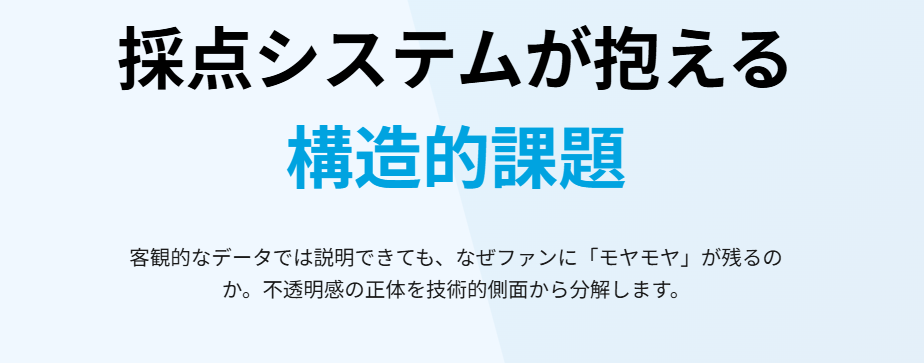 採点システムが抱える
構造的課題

客観的なデータでは説明できても、なぜファンに「モヤモヤ」が残るのか。不透明感の正体を技術的側面から分解します。